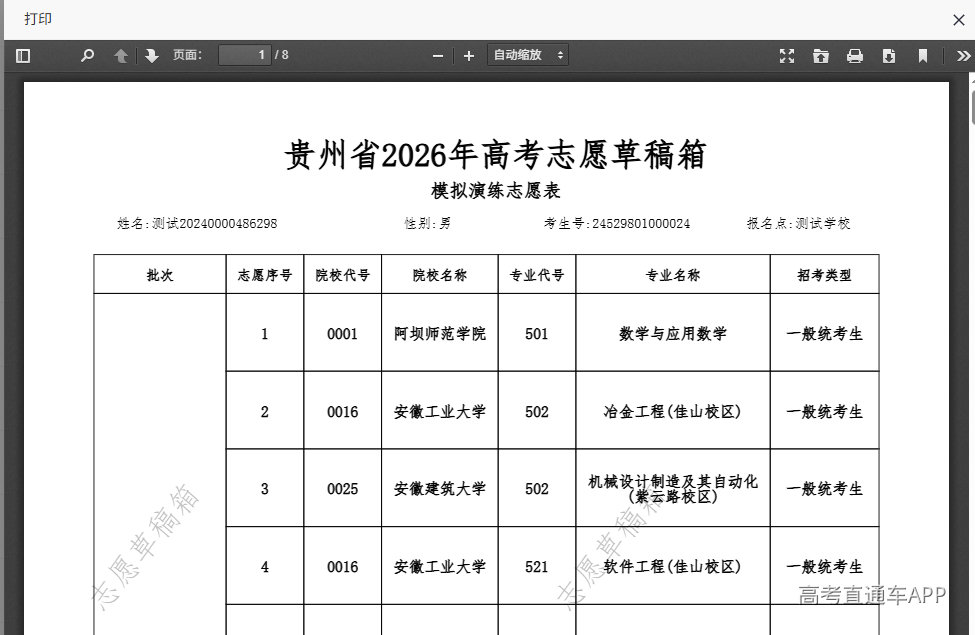 打印

页面： 1 / 8

自动缩放

贵州省2026年高考志愿草稿箱

模拟演练志愿表

姓名：测试20240000486298　　性别：男　　考生号：24529801000024　　报名点：测试学校

| 批次 | 志愿序号 | 院校代号 | 院校名称 | 专业代号 | 专业名称 | 招考类型 |
|---|---|---|---|---|---|---|
| | 1 | 0001 | 阿坝师范学院 | 501 | 数学与应用数学 | 一般统考生 |
| | 2 | 0016 | 安徽工业大学 | 502 | 冶金工程(佳山校区) | 一般统考生 |
| | 3 | 0025 | 安徽建筑大学 | 502 | 机械设计制造及其自动化(紫云路校区) | 一般统考生 |
| | 4 | 0016 | 安徽工业大学 | 521 | 软件工程(佳山校区) | 一般统考生 |

志愿草稿箱

志愿草稿箱

高考直通车APP